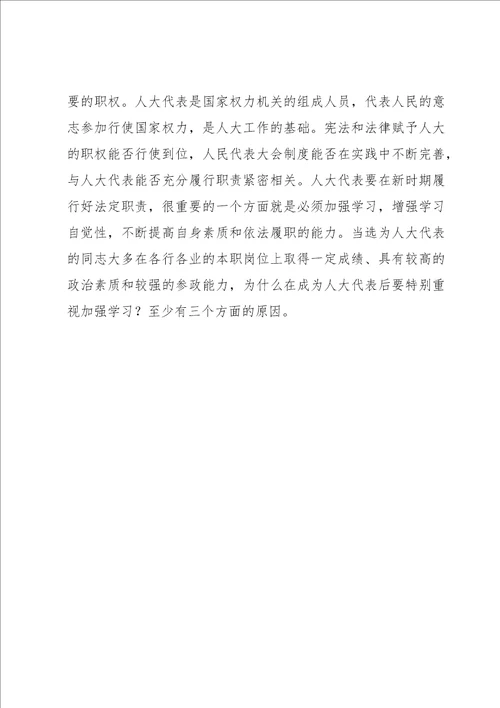 要的职权。人大代表是国家权力机关的组成人员，代表人民的意志参加行使国家权力，是人大工作的基础。宪法和法律赋予人大的职权能否行使到位，人民代表大会制度能否在实践中不断完善，与人大代表能否充分履行职责紧密相关。人大代表要在新时期履行好法定职责，很重要的一个方面就是必须加强学习，增强学习自觉性，不断提高自身素质和依法履职的能力。当选为人大代表的同志大多在各行各业的本职岗位上取得一定成绩、具有较高的政治素质和较强的参政能力，为什么在成为人大代表后要特别重视加强学习？至少有三个方面的原因。